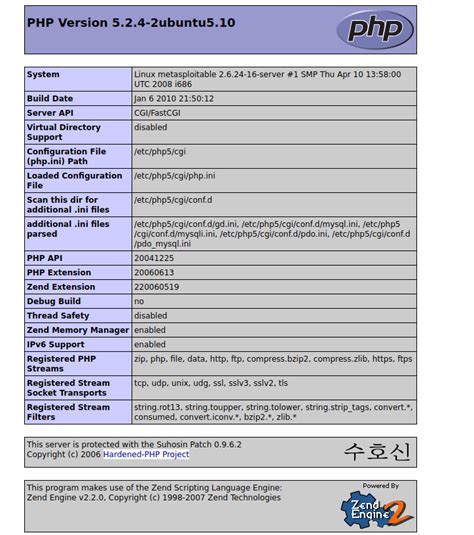 PHP Version 5.2.4-2ubuntu5.10

php

| System | Linux metasploitable 2.6.24-16-server #1 SMP Thu Apr 10 13:58:00 UTC 2008 i686 |
|---|---|
| Build Date | Jan 6 2010 21:50:12 |
| Server API | CGI/FastCGI |
| Virtual Directory Support | disabled |
| Configuration File (php.ini) Path | /etc/php5/cgi |
| Loaded Configuration File | /etc/php5/cgi/php.ini |
| Scan this dir for additional .ini files | /etc/php5/cgi/conf.d |
| additional .ini files parsed | /etc/php5/cgi/conf.d/gd.ini, /etc/php5/cgi/conf.d/mysql.ini, /etc/php5/cgi/conf.d/mysqli.ini, /etc/php5/cgi/conf.d/pdo.ini, /etc/php5/cgi/conf.d/pdo_mysql.ini |
| PHP API | 20041225 |
| PHP Extension | 20060613 |
| Zend Extension | 220060519 |
| Debug Build | no |
| Thread Safety | disabled |
| Zend Memory Manager | enabled |
| IPv6 Support | enabled |
| Registered PHP Streams | zip, php, file, data, http, ftp, compress.bzip2, compress.zlib, https, ftps |
| Registered Stream Socket Transports | tcp, udp, unix, udg, ssl, sslv3, sslv2, tls |
| Registered Stream Filters | string.rot13, string.toupper, string.tolower, string.strip_tags, convert.*, consumed, convert.iconv.*, bzip2.*, zlib.* |

This server is protected with the Suhosin Patch 0.9.6.2
Copyright (c) 2006 Hardened-PHP Project
수호신

This program makes use of the Zend Scripting Language Engine:
Zend Engine v2.2.0, Copyright (c) 1998-2007 Zend Technologies
Powered By
Zend Engine 2